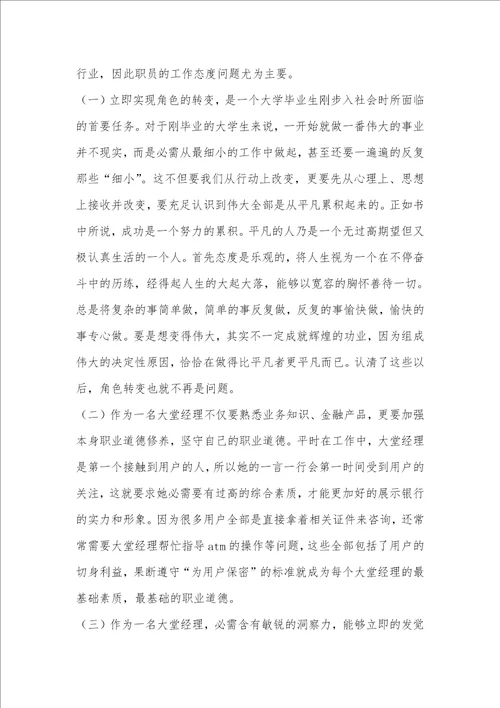 行业，因此职员的工作态度问题尤为主要。

（一）立即实现角色的转变，是一个大学毕业生刚步入社会时所面临的首要任务。对于刚毕业的大学生来说，一开始就做一番伟大的事业并不现实，而是必需从最细小的工作中做起，甚至还要一遍遍的反复那些“细小”。这不但要我们从行动上改变，更要先从心理上、思想上接收并改变，要充足认识到伟大全部是从平凡累积起来的。正如书中所说，成功是一个努力的累积。平凡的人乃是一个无过高期望但又极认真生活的一个人。首先态度是乐观的，将人生视为一个在不停奋斗中的历练，经得起人生的大起大落，能够以宽容的胸怀善待一切。总是将复杂的事简单做，简单的事反复做，反复的事愉快做，愉快的事专心做。要是想变得伟大，其实不一定成就辉煌的功业，因为组成伟大的决定性原因，恰恰在做得比平凡者更平凡而已。认清了这些以后，角色转变也就不再是问题。

（二）作为一名大堂经理不仅要熟悉业务知识、金融产品，更要加强本身职业道德修养，坚守自己的职业道德。平时在工作中，大堂经理是第一个接触到用户的人，所以她的一言一行会第一时间受到用户的关注，这就要求她必需要有过高的综合素质，才能更加好的展示银行的实力和形象。因为很多用户全部是直接拿着相关证件来咨询，还常常需要大堂经理帮忙指导atm的操作等问题，这些全部包括了用户的切身利益，果断遵守“为用户保密”的标准就成为每个大堂经理的最基础素质，最基础的职业道德。

（三）作为一名大堂经理，必需含有敏锐的洞察力，能够立即的发觉